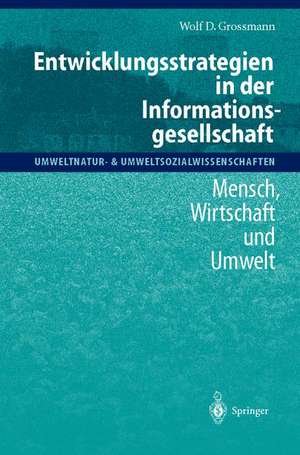 Wolf D. Grossmann

Entwicklungsstrategien in der Informationsgesellschaft

UMWELTNATUR- & UMWELTSOZIALWISSENSCHAFTEN

Mensch, Wirtschaft und Umwelt

Springer